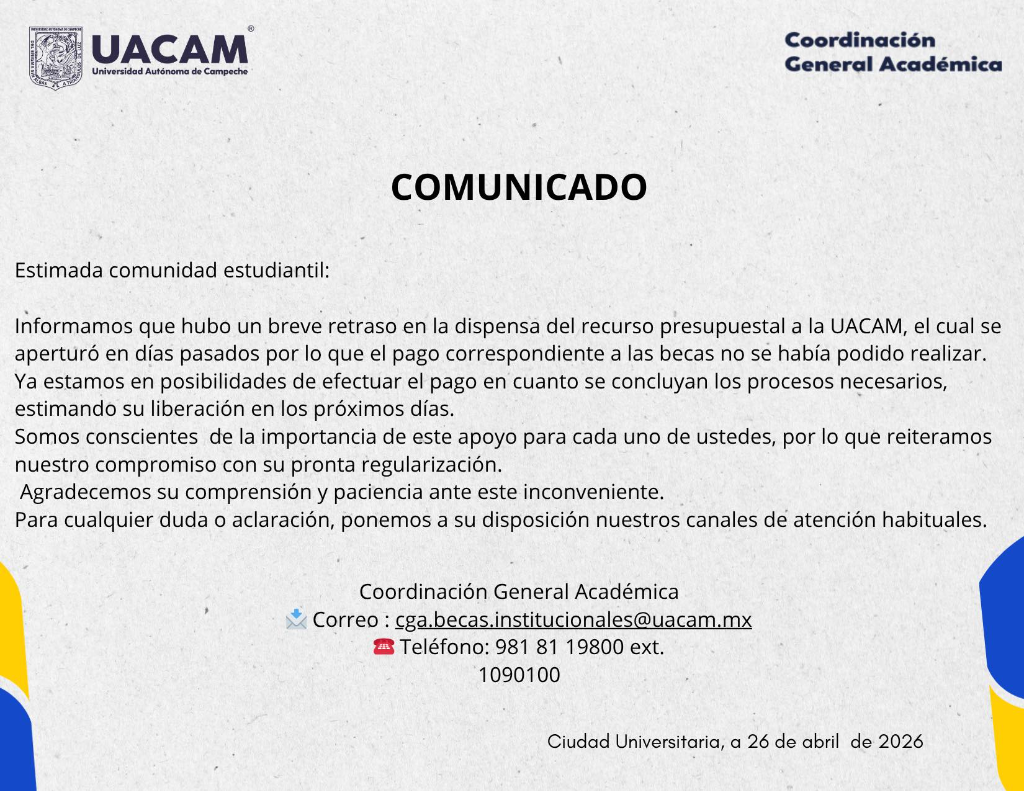 UACAM®
Universidad Autónoma de Campeche

Coordinación
General Académica

COMUNICADO

Estimada comunidad estudiantil:

Informamos que hubo un breve retraso en la dispensa del recurso presupuestal a la UACAM, el cual se aperturó en días pasados por lo que el pago correspondiente a las becas no se había podido realizar.

Ya estamos en posibilidades de efectuar el pago en cuanto se concluyan los procesos necesarios, estimando su liberación en los próximos días.

Somos conscientes de la importancia de este apoyo para cada uno de ustedes, por lo que reiteramos nuestro compromiso con su pronta regularización.

Agradecemos su comprensión y paciencia ante este inconveniente.

Para cualquier duda o aclaración, ponemos a su disposición nuestros canales de atención habituales.

Coordinación General Académica
Correo : cga.becas.institucionales@uacam.mx
Teléfono: 981 81 19800 ext.
1090100

Ciudad Universitaria, a 26 de abril de 2026